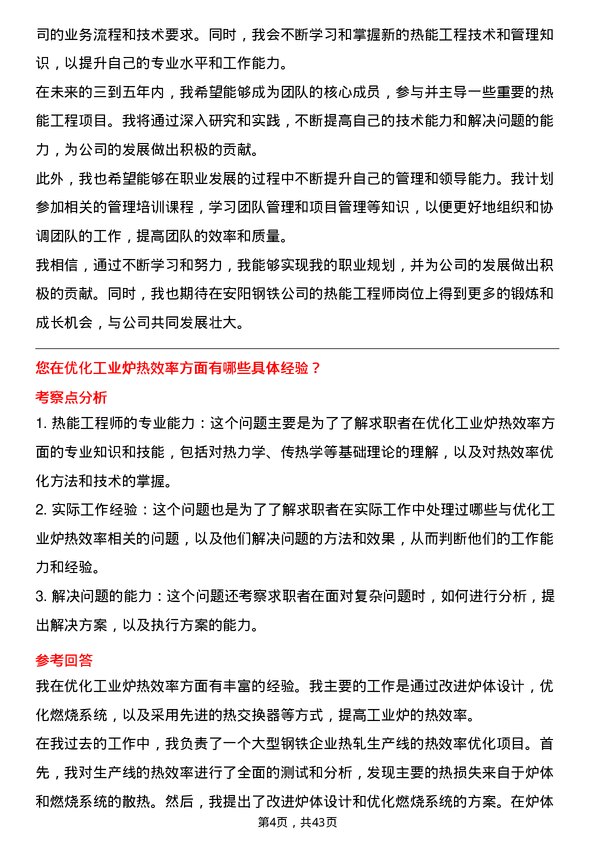 司的业务流程和技术要求。同时，我会不断学习和掌握新的热能工程技术和管理知识，以提升自己的专业水平和工作能力。
在未来的三到五年内，我希望能够成为团队的核心成员，参与并主导一些重要的热能工程项目。我将通过深入研究和实践，不断提高自己的技术能力和解决问题的能力，为公司的发展做出积极的贡献。
此外，我也希望能够在职业发展的过程中不断提升自己的管理和领导能力。我计划参加相关的管理培训课程，学习团队管理和项目管理等知识，以便更好地组织和协调团队的工作，提高团队的效率和质量。
我相信，通过不断学习和努力，我能够实现我的职业规划，并为公司的发展做出积极的贡献。同时，我也期待在安阳钢铁公司的热能工程师岗位上得到更多的锻炼和成长机会，与公司共同发展壮大。

您在优化工业炉热效率方面有哪些具体经验？
考察点分析
1. 热能工程师的专业能力：这个问题主要是为了了解求职者在优化工业炉热效率方面的专业知识和技能，包括对热力学、传热学等基础理论的理解，以及对热效率优化方法和技术的掌握。
2. 实际工作经验：这个问题也是为了了解求职者在实际工作中处理过哪些与优化工业炉热效率相关的问题，以及他们解决问题的方法和效果，从而判断他们的工作能力和经验。
3. 解决问题的能力：这个问题还考察求职者在面对复杂问题时，如何进行分析，提出解决方案，以及执行方案的能力。
参考回答
我在优化工业炉热效率方面有丰富的经验。我主要的工作是通过改进炉体设计，优化燃烧系统，以及采用先进的热交换器等方式，提高工业炉的热效率。
在我过去的工作中，我负责了一个大型钢铁企业热轧生产线的热效率优化项目。首先，我对生产线的热效率进行了全面的测试和分析，发现主要的热损失来自于炉体和燃烧系统的散热。然后，我提出了改进炉体设计和优化燃烧系统的方案。在炉体
第4页，共43页